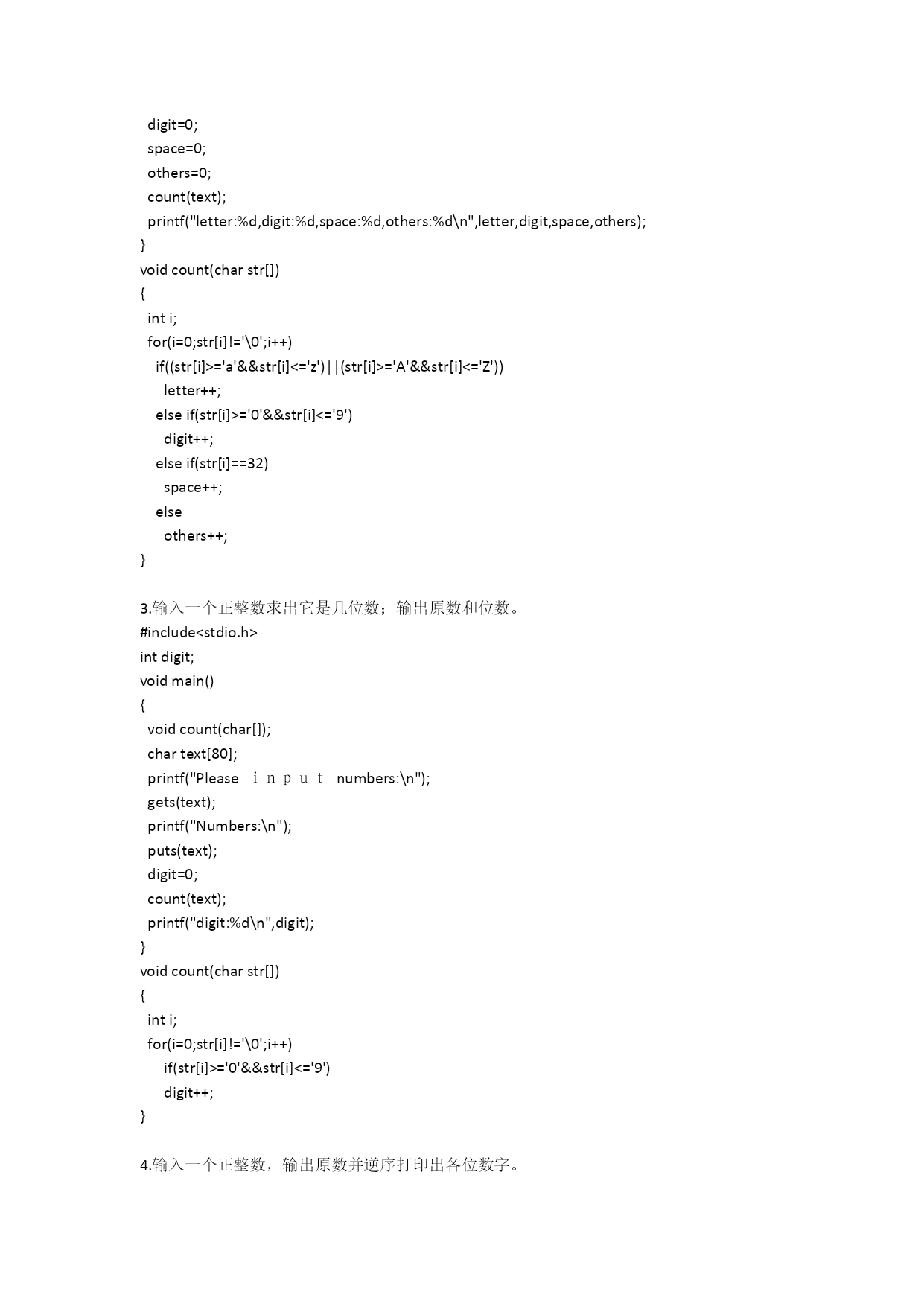 digit=0;
space=0;
others=0;
count(text);
printf("letter:%d,digit:%d,space:%d,others:%d\n",letter,digit,space,others);
}
void count(char str[])
{
int i;
for(i=0;str[i]!='\0';i++)
if((str[i]>='a'&&str[i]<='z')||(str[i]>='A'&&str[i]<='Z'))
letter++;
else if(str[i]>='0'&&str[i]<='9')
digit++;
else if(str[i]==32)
space++;
else
others++;
}

3.输入一个正整数求出它是几位数；输出原数和位数。
#include<stdio.h>
int digit;
void main()
{
void count(char[]);
char text[80];
printf("Please ｉｎｐｕｔ numbers:\n");
gets(text);
printf("Numbers:\n");
puts(text);
digit=0;
count(text);
printf("digit:%d\n",digit);
}
void count(char str[])
{
int i;
for(i=0;str[i]!='\0';i++)
if(str[i]>='0'&&str[i]<='9')
digit++;
}

4.输入一个正整数，输出原数并逆序打印出各位数字。